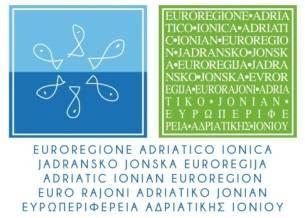 EUROREGIONE•ADRIA
TICO•IONICA•ADRIATI
C•IONIAN•EUROREGIO
N•JADRANSKO•JONSK
A•EUROREGIJA•JADRA
NSKO•JONSKA•EVROR
EGIJA•EURORAJONI•ADRIA
TIKO•JONIAN•
ΕΥΡΩΠΕΡΙΦΕ
ΡΕΙΑ•ΑΔΡΙΑΤΙΚΗΣ•ΙΟΝΙΟΥ

EUROREGIONE ADRIATICO IONICA
JADRANSKO JONSKA EUROREGIJA
ADRIATIC IONIAN EUROREGION
EURO RAJONI ADRIATIKO JONIAN
ΕΥΡΩΠΕΡΙΦΕΡΕΙΑ ΑΔΡΙΑΤΙΚΗΣ ΙΟΝΙΟΥ